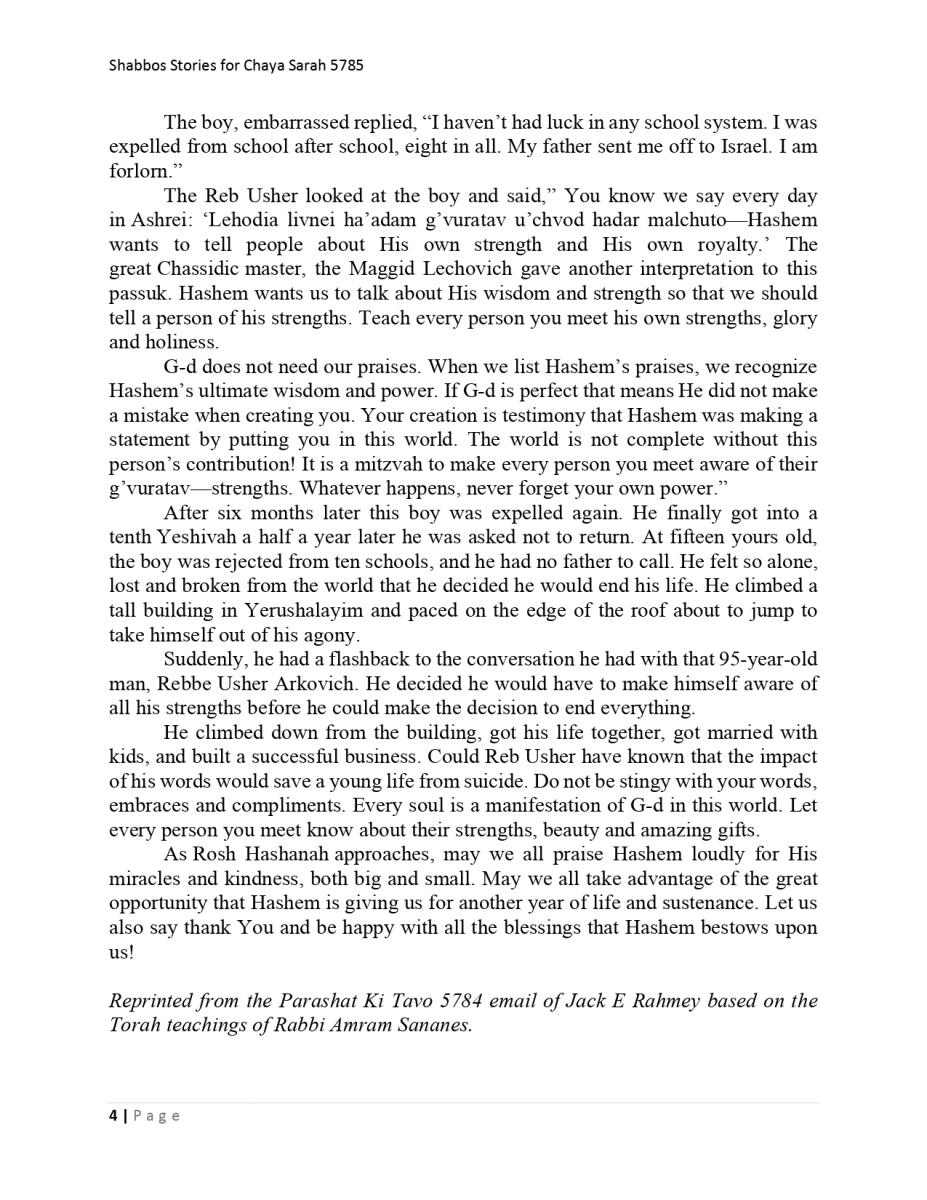 Shabbos Stories for Chaya Sarah 5785

The boy, embarrassed replied, “I haven’t had luck in any school system. I was expelled from school after school, eight in all. My father sent me off to Israel. I am forlorn.”

The Reb Usher looked at the boy and said,” You know we say every day in Ashrei: ‘Lehodia livnei ha’adam g’vuratav u’chvod hadar malchuto—Hashem wants to tell people about His own strength and His own royalty.’ The great Chassidic master, the Maggid Lechovich gave another interpretation to this passuk. Hashem wants us to talk about His wisdom and strength so that we should tell a person of his strengths. Teach every person you meet his own strengths, glory and holiness.

G-d does not need our praises. When we list Hashem’s praises, we recognize Hashem’s ultimate wisdom and power. If G-d is perfect that means He did not make a mistake when creating you. Your creation is testimony that Hashem was making a statement by putting you in this world. The world is not complete without this person’s contribution! It is a mitzvah to make every person you meet aware of their g’vuratav—strengths. Whatever happens, never forget your own power.”

After six months later this boy was expelled again. He finally got into a tenth Yeshivah a half a year later he was asked not to return. At fifteen yours old, the boy was rejected from ten schools, and he had no father to call. He felt so alone, lost and broken from the world that he decided he would end his life. He climbed a tall building in Yerushalayim and paced on the edge of the roof about to jump to take himself out of his agony.

Suddenly, he had a flashback to the conversation he had with that 95-year-old man, Rebbe Usher Arkovich. He decided he would have to make himself aware of all his strengths before he could make the decision to end everything.

He climbed down from the building, got his life together, got married with kids, and built a successful business. Could Reb Usher have known that the impact of his words would save a young life from suicide. Do not be stingy with your words, embraces and compliments. Every soul is a manifestation of G-d in this world. Let every person you meet know about their strengths, beauty and amazing gifts.

As Rosh Hashanah approaches, may we all praise Hashem loudly for His miracles and kindness, both big and small. May we all take advantage of the great opportunity that Hashem is giving us for another year of life and sustenance. Let us also say thank You and be happy with all the blessings that Hashem bestows upon us!

Reprinted from the Parashat Ki Tavo 5784 email of Jack E Rahmey based on the Torah teachings of Rabbi Amram Sananes.

4 | Page